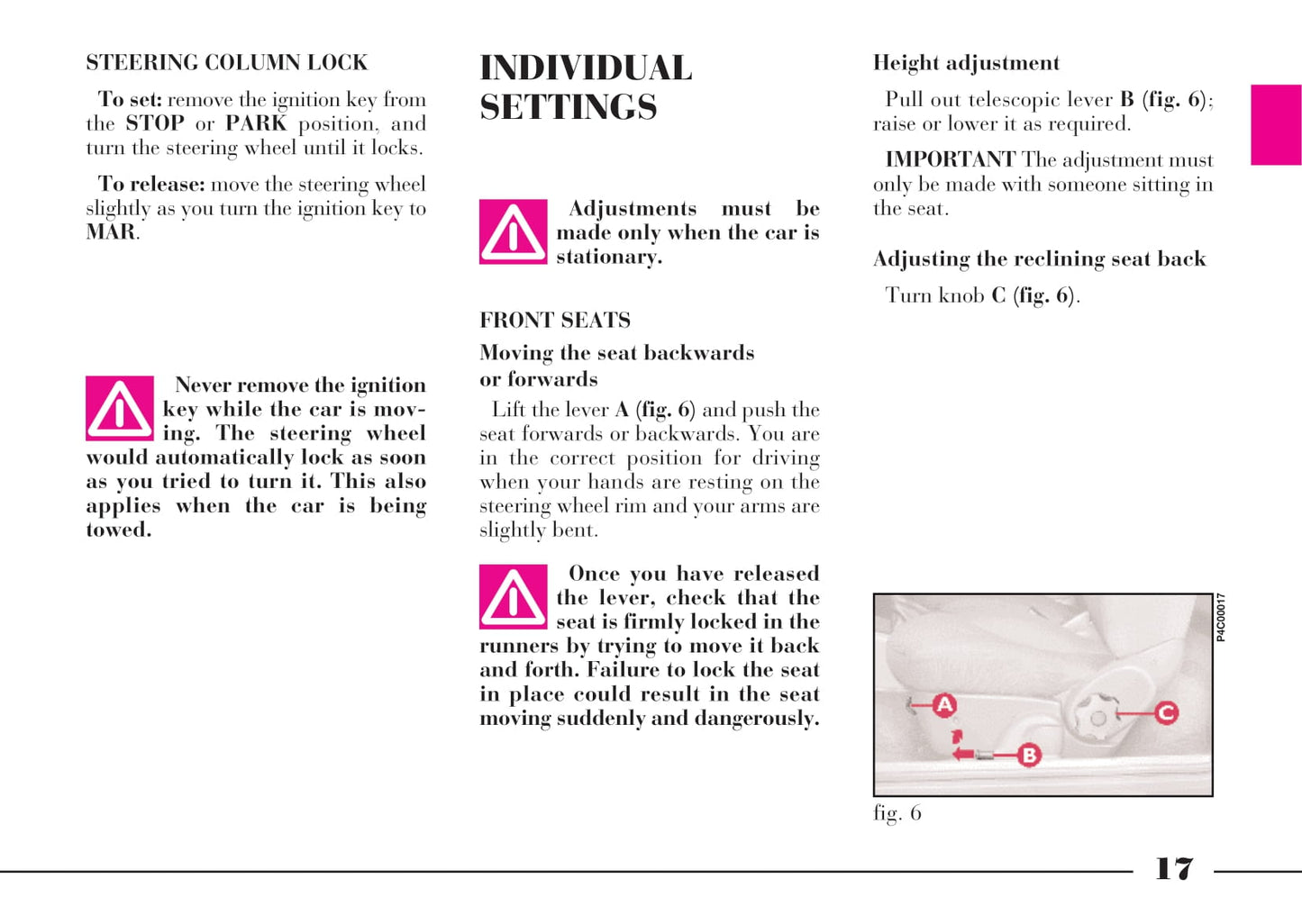 STEERING COLUMN LOCK

To set: remove the ignition key from the STOP or PARK position, and turn the steering wheel until it locks.

To release: move the steering wheel slightly as you turn the ignition key to MAR.

Never remove the ignition key while the car is moving. The steering wheel would automatically lock as soon as you tried to turn it. This also applies when the car is being towed.

INDIVIDUAL SETTINGS

Adjustments must be made only when the car is stationary.

FRONT SEATS

Moving the seat backwards or forwards

Lift the lever A (fig. 6) and push the seat forwards or backwards. You are in the correct position for driving when your hands are resting on the steering wheel rim and your arms are slightly bent.

Once you have released the lever, check that the seat is firmly locked in the runners by trying to move it back and forth. Failure to lock the seat in place could result in the seat moving suddenly and dangerously.

Height adjustment

Pull out telescopic lever B (fig. 6); raise or lower it as required.

IMPORTANT The adjustment must only be made with someone sitting in the seat.

Adjusting the reclining seat back

Turn knob C (fig. 6).

P4C00017

A

B

C

fig. 6

17